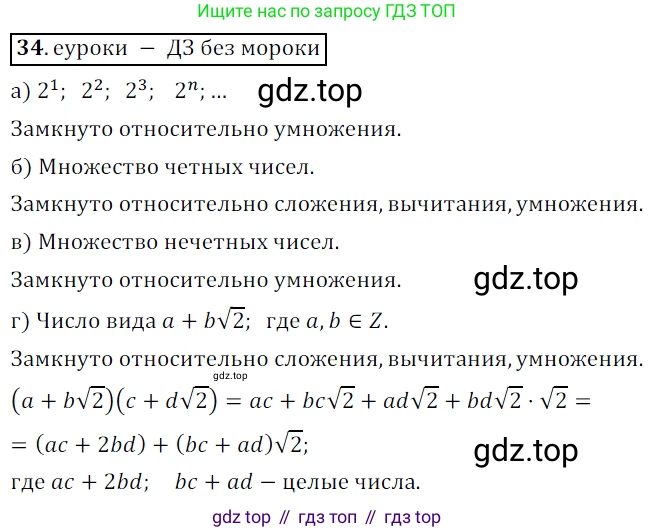 Ищите нас по запросу ГДЗ ТОП

34. еуроки − ДЗ без мороки

а) $2^1$; $2^2$; $2^3$; $2^n$; ...

Замкнуто относительно умножения.

б) Множество четных чисел.

Замкнуто относительно сложения, вычитания, умножения.

в) Множество нечетных чисел.

Замкнуто относительно умножения.

г) Число вида $a + b\sqrt{2}$; где $a, b \in Z$.

Замкнуто относительно сложения, вычитания, умножения.

$(a + b\sqrt{2})(c + d\sqrt{2}) = ac + bc\sqrt{2} + ad\sqrt{2} + bd\sqrt{2} \cdot \sqrt{2} =$

$= (ac + 2bd) + (bc + ad)\sqrt{2}$;

где $ac + 2bd$; $bc + ad$ − целые числа.

gdz top // гдз топ // гдз top

gdz.top